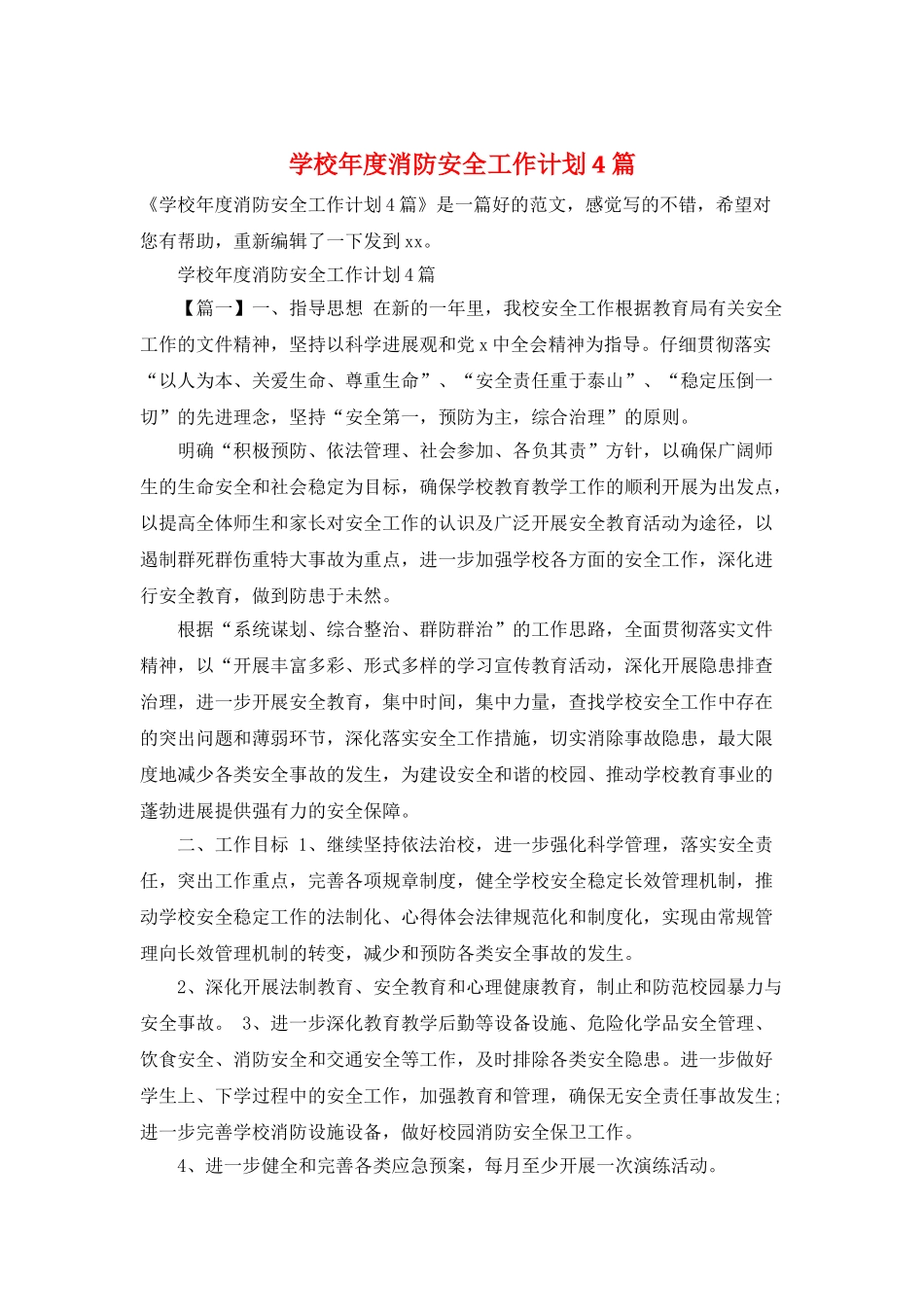 学校年度消防安全工作计划4篇

《学校年度消防安全工作计划4篇》是一篇好的范文，感觉写的不错，希望对您有帮助，重新编辑了一下发到xx。

学校年度消防安全工作计划4篇

【篇一】一、指导思想 在新的一年里，我校安全工作根据教育局有关安全工作的文件精神，坚持以科学进展观和党x中全会精神为指导。仔细贯彻落实“以人为本、关爱生命、尊重生命”、“安全责任重于泰山”、“稳定压倒一切”的先进理念，坚持“安全第一，预防为主，综合治理”的原则。

明确“积极预防、依法管理、社会参加、各负其责”方针，以确保广阔师生的生命安全和社会稳定为目标，确保学校教育教学工作的顺利开展为出发点，以提高全体师生和家长对安全工作的认识及广泛开展安全教育活动为途径，以遏制群死群伤重特大事故为重点，进一步加强学校各方面的安全工作，深化进行安全教育，做到防患于未然。

根据“系统谋划、综合整治、群防群治”的工作思路，全面贯彻落实文件精神，以“开展丰富多彩、形式多样的学习宣传教育活动，深化开展隐患排查治理，进一步开展安全教育，集中时间，集中力量，查找学校安全工作中存在的突出问题和薄弱环节，深化落实安全工作措施，切实消除事故隐患，最大限度地减少各类安全事故的发生，为建设安全和谐的校园、推动学校教育事业的蓬勃进展提供强有力的安全保障。

二、工作目标 1、继续坚持依法治校，进一步强化科学管理，落实安全责任，突出工作重点，完善各项规章制度，健全学校安全稳定长效管理机制，推动学校安全稳定工作的法制化、心得体会法律规范化和制度化，实现由常规管理向长效管理机制的转变，减少和预防各类安全事故的发生。

2、深化开展法制教育、安全教育和心理健康教育，制止和防范校园暴力与安全事故。 3、进一步深化教育教学后勤等设备设施、危险化学品安全管理、饮食安全、消防安全和交通安全等工作，及时排除各类安全隐患。进一步做好学生上、下学过程中的安全工作，加强教育和管理，确保无安全责任事故发生;进一步完善学校消防设施设备，做好校园消防安全保卫工作。

4、进一步健全和完善各类应急预案，每月至少开展一次演练活动。